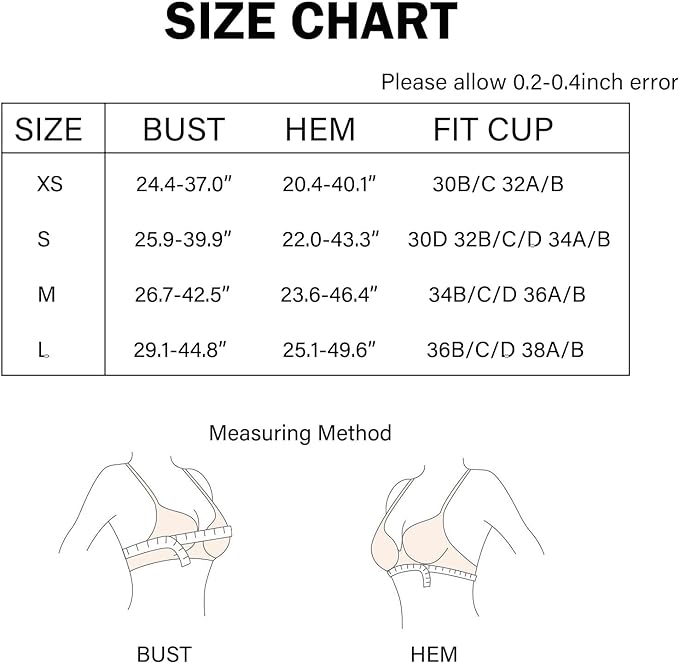 SIZE CHART

Please allow 0.2-0.4inch error

| SIZE | BUST | HEM | FIT CUP |
|---|---|---|---|
| XS | 24.4-37.0" | 20.4-40.1" | 30B/C 32A/B |
| S | 25.9-39.9" | 22.0-43.3" | 30D 32B/C/D 34A/B |
| M | 26.7-42.5" | 23.6-46.4" | 34B/C/D 36A/B |
| L | 29.1-44.8" | 25.1-49.6" | 36B/C/D 38A/B |

Measuring Method

BUST

HEM